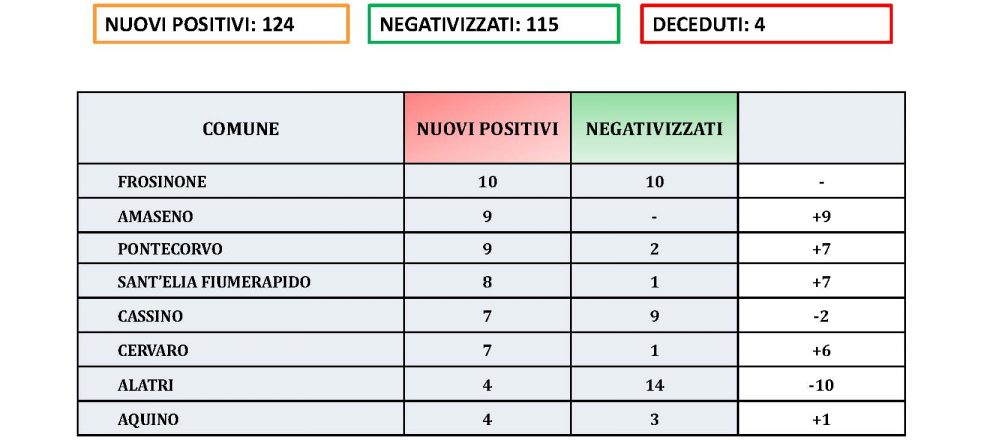 NUOVI POSITIVI: 124

NEGATIVIZZATI: 115

DECEDUTI: 4

| COMUNE | NUOVI POSITIVI | NEGATIVIZZATI |  |
|---|---|---|---|
| FROSINONE | 10 | 10 | - |
| AMASENO | 9 | - | +9 |
| PONTECORVO | 9 | 2 | +7 |
| SANT'ELIA FIUMERAPIDO | 8 | 1 | +7 |
| CASSINO | 7 | 9 | -2 |
| CERVARO | 7 | 1 | +6 |
| ALATRI | 4 | 14 | -10 |
| AQUINO | 4 | 3 | +1 |